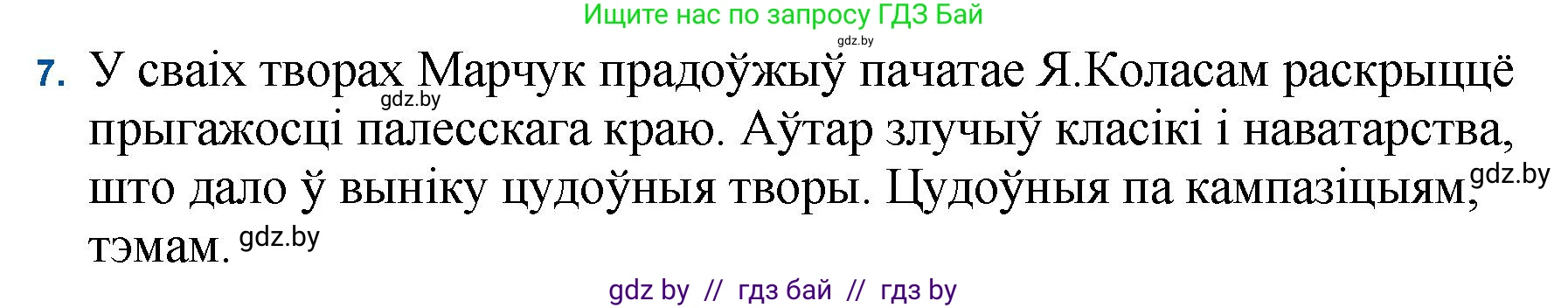 Ищите нас по запросу ГДЗ Бай

gdz.by

7. У сваіх творах Марчук прадоўжыў пачатае Я.Коласам раскрыццё прыгажосці палесскага краю. Аўтар злучыў класікі і наватарства, што дало ў выніку цудоўныя творы. Цудоўныя па кампазіцыям, тэмам.

gdz.by gdz.by gdz.by

gdz by // гдз бай // гдз by